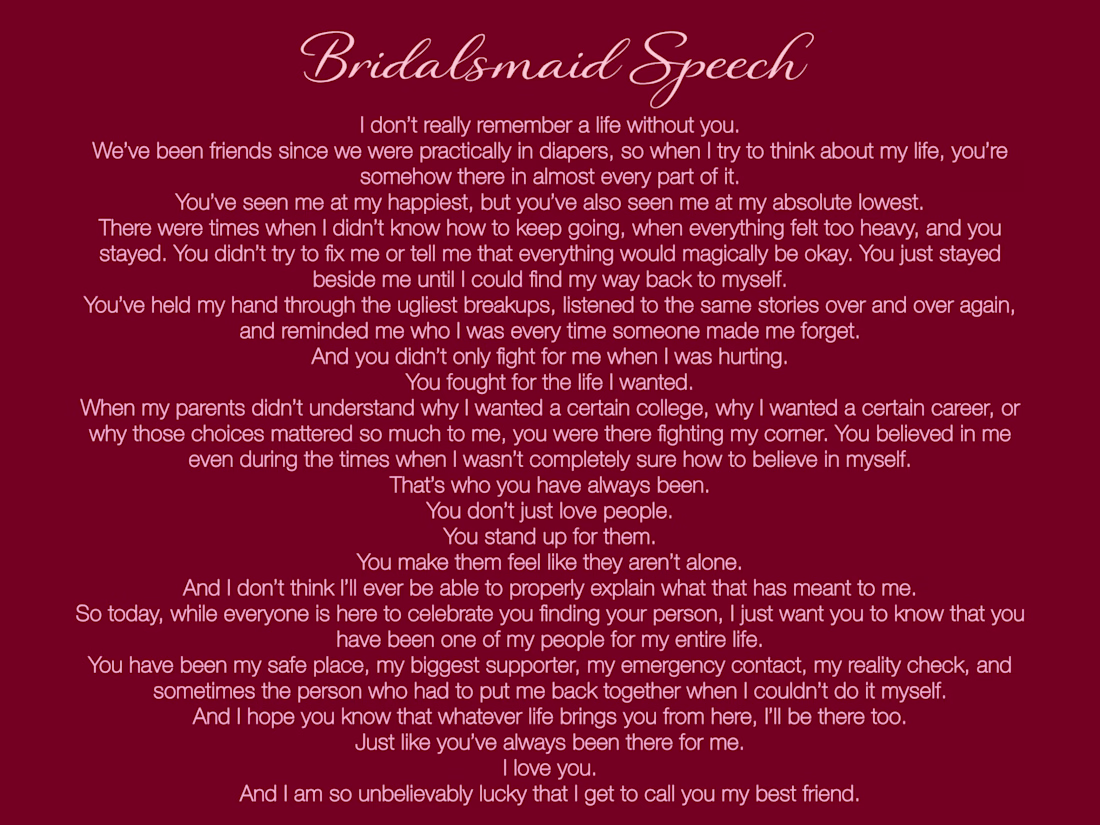 Bridalsmaid Speech

I don't really remember a life without you.
We've been friends since we were practically in diapers, so when I try to think about my life, you're somehow there in almost every part of it.
You've seen me at my happiest, but you've also seen me at my absolute lowest.
There were times when I didn't know how to keep going, when everything felt too heavy, and you stayed. You didn't try to fix me or tell me that everything would magically be okay. You just stayed beside me until I could find my way back to myself.
You've held my hand through the ugliest breakups, listened to the same stories over and over again, and reminded me who I was every time someone made me forget.
And you didn't only fight for me when I was hurting.
You fought for the life I wanted.
When my parents didn't understand why I wanted a certain college, why I wanted a certain career, or why those choices mattered so much to me, you were there fighting my corner. You believed in me even during the times when I wasn't completely sure how to believe in myself.
That's who you have always been.
You don't just love people.
You stand up for them.
You make them feel like they aren't alone.
And I don't think I'll ever be able to properly explain what that has meant to me.
So today, while everyone is here to celebrate you finding your person, I just want you to know that you have been one of my people for my entire life.
You have been my safe place, my biggest supporter, my emergency contact, my reality check, and sometimes the person who had to put me back together when I couldn't do it myself.
And I hope you know that whatever life brings you from here, I'll be there too.
Just like you've always been there for me.
I love you.
And I am so unbelievably lucky that I get to call you my best friend.